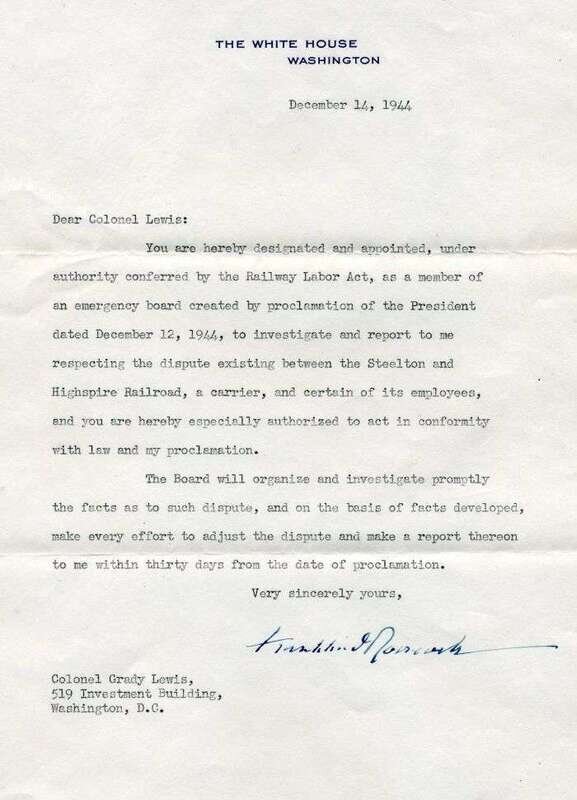 THE WHITE HOUSE
WASHINGTON

December 14, 1944

Dear Colonel Lewis:

You are hereby designated and appointed, under authority conferred by the Railway Labor Act, as a member of an emergency board created by proclamation of the President dated December 12, 1944, to investigate and report to me respecting the dispute existing between the Steelton and Highspire Railroad, a carrier, and certain of its employees, and you are hereby especially authorized to act in conformity with law and my proclamation.

The Board will organize and investigate promptly the facts as to such dispute, and on the basis of facts developed, make every effort to adjust the dispute and make a report thereon to me within thirty days from the date of proclamation.

Very sincerely yours,

Franklin D Roosevelt

Colonel Grady Lewis,
519 Investment Building,
Washington, D.C.